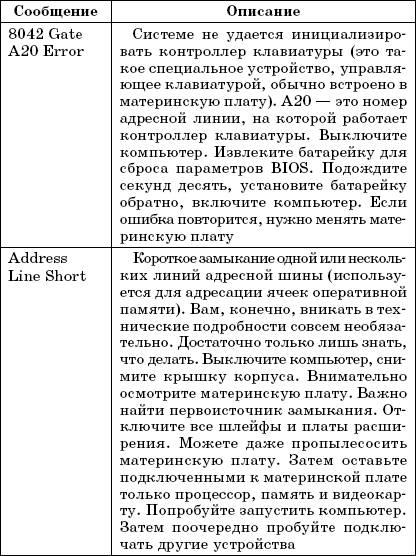 | Сообщение | Описание |
|---|---|
| 8042 Gate A20 Error | Системе не удается инициализировать контроллер клавиатуры (это такое специальное устройство, управляющее клавиатурой, обычно встроено в материнскую плату). A20 — это номер адресной линии, на которой работает контроллер клавиатуры. Выключите компьютер. Извлеките батарейку для сброса параметров BIOS. Подождите секунд десять, установите батарейку обратно, включите компьютер. Если ошибка повторится, нужно менять материнскую плату |
| Address Line Short | Короткое замыкание одной или нескольких линий адресной шины (используется для адресации ячеек оперативной памяти). Вам, конечно, вникать в технические подробности совсем необязательно. Достаточно только лишь знать, что делать. Выключите компьютер, снимите крышку корпуса. Внимательно осмотрите материнскую плату. Важно найти первоисточник замыкания. Отключите все шлейфы и платы расширения. Можете даже пропылесосить материнскую плату. Затем оставьте подключенными к материнской плате только процессор, память и видеокарту. Попробуйте запустить компьютер. Затем поочередно пробуйте подключать другие устройства |